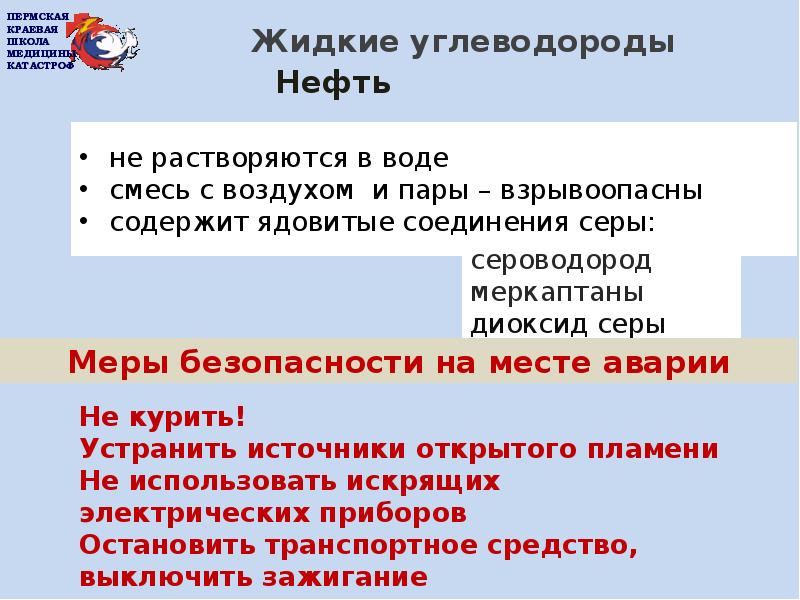 ПЕРМСКАЯ КРАЕВАЯ ШКОЛА МЕДИЦИНЫ КАТАСТРОФ

Жидкие углеводороды

Нефть

• не растворяются в воде
• смесь с воздухом и пары – взрывоопасны
• содержит ядовитые соединения серы:

сероводород
меркаптаны
диоксид серы

Меры безопасности на месте аварии

Не курить!
Устранить источники открытого пламени
Не использовать искрящих электрических приборов
Остановить транспортное средство, выключить зажигание